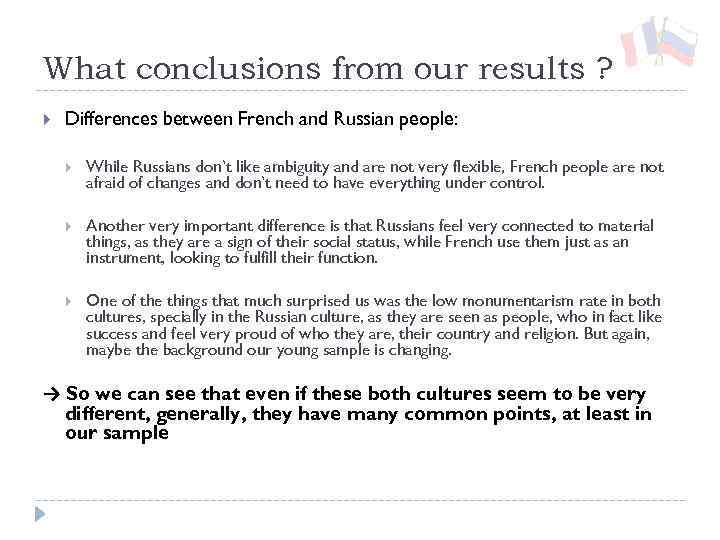 What conclusions from our results ?

Differences between French and Russian people:

While Russians don't like ambiguity and are not very flexible, French people are not afraid of changes and don't need to have everything under control.

Another very important difference is that Russians feel very connected to material things, as they are a sign of their social status, while French use them just as an instrument, looking to fulfill their function.

One of the things that much surprised us was the low monumentarism rate in both cultures, specially in the Russian culture, as they are seen as people, who in fact like success and feel very proud of who they are, their country and religion. But again, maybe the background our young sample is changing.

→ So we can see that even if these both cultures seem to be very different, generally, they have many common points, at least in our sample